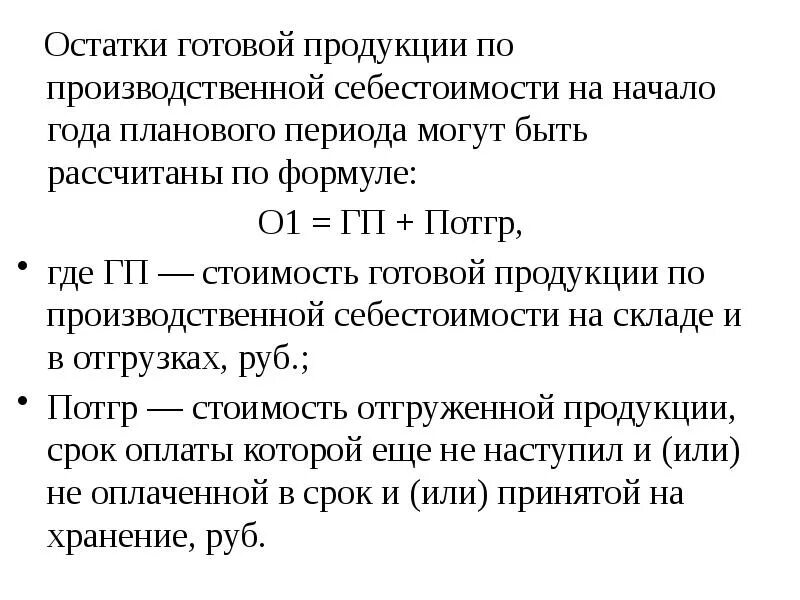 Остатки готовой продукции по производственной себестоимости на начало года планового периода могут быть рассчитаны по формуле:

О1 = ГП + Потгр,

• где ГП — стоимость готовой продукции по производственной себестоимости на складе и в отгрузках, руб.;

• Потгр — стоимость отгруженной продукции, срок оплаты которой еще не наступил и (или) не оплаченной в срок и (или) принятой на хранение, руб.